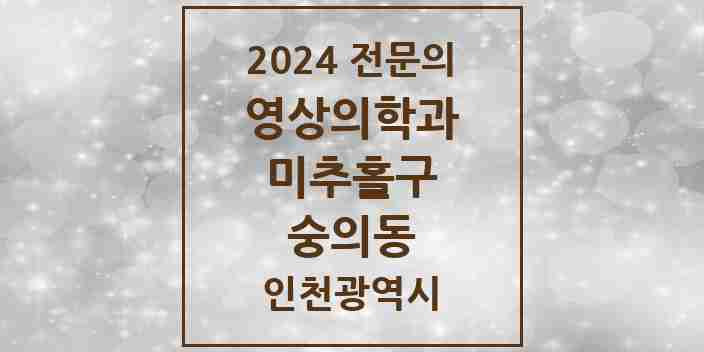 2024 전문의
영상의학과
미추홀구
숭의동
인천광역시